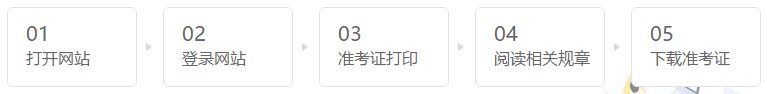 01
打开网站

02
登录网站

03
准考证打印

04
阅读相关规章

05
下载准考证